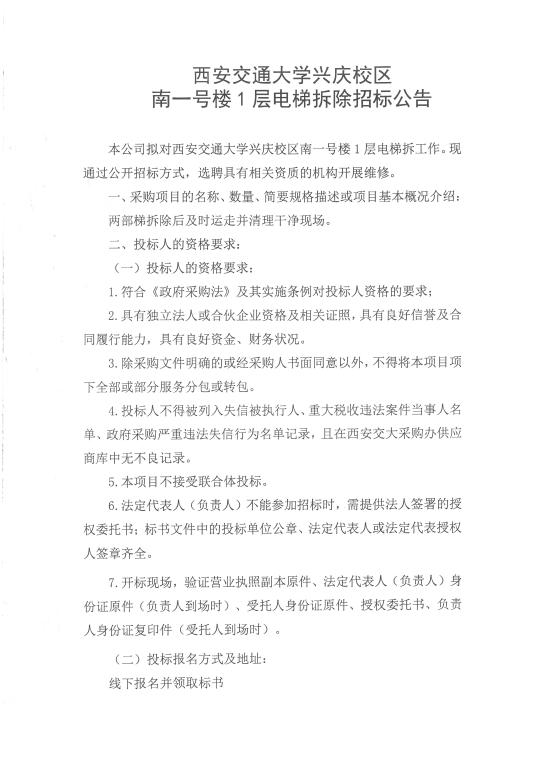 西安交通大学兴庆校区
南一号楼 1 层电梯拆除招标公告

本公司拟对西安交通大学兴庆校区南一号楼 1 层电梯拆工作。现通过公开招标方式，选聘具有相关资质的机构开展维修。

一、采购项目的名称、数量、简要规格描述或项目基本概况介绍：

两部梯拆除后及时运走并清理干净现场。

二、投标人的资格要求：

（一）投标人的资格要求：

1. 符合《政府采购法》及其实施条例对投标人资格的要求；

2. 具有独立法人或合伙企业资格及相关证照，具有良好信誉及合同履行能力，具有良好资金、财务状况。

3. 除采购文件明确的或经采购人书面同意以外，不得将本项目项下全部或部分服务分包或转包。

4. 投标人不得被列入失信被执行人、重大税收违法案件当事人名单、政府采购严重违法失信行为名单记录，且在西安交大采购办供应商库中无不良记录。

5. 本项目不接受联合体投标。

6. 法定代表人（负责人）不能参加招标时，需提供法人签署的授权委托书；标书文件中的投标单位公章、法定代表人或法定代表授权人签章齐全。

7. 开标现场，验证营业执照副本原件、法定代表人（负责人）身份证原件（负责人到场时）、受托人身份证原件、授权委托书、负责人身份证复印件（受托人到场时）。

（二）投标报名方式及地址：

线下报名并领取标书